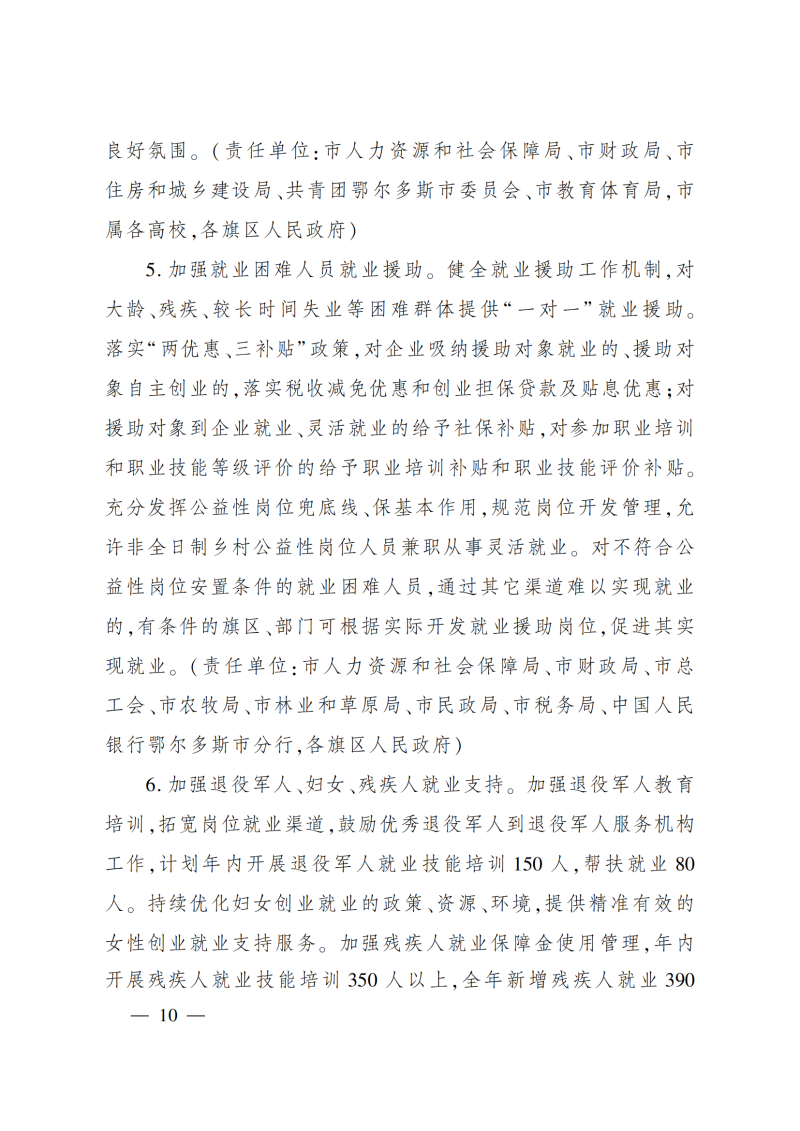 良好氛围。（责任单位：市人力资源和社会保障局、市财政局、市住房和城乡建设局、共青团鄂尔多斯市委员会、市教育体育局，市属各高校，各旗区人民政府）

5. 加强就业困难人员就业援助。健全就业援助工作机制，对大龄、残疾、较长时间失业等困难群体提供“一对一”就业援助。落实“两优惠、三补贴”政策，对企业吸纳援助对象就业的、援助对象自主创业的，落实税收减免优惠和创业担保贷款及贴息优惠；对援助对象到企业就业、灵活就业的给予社保补贴，对参加职业培训和职业技能等级评价的给予职业培训补贴和职业技能评价补贴。充分发挥公益性岗位兜底线、保基本作用，规范岗位开发管理，允许非全日制乡村公益性岗位人员兼职从事灵活就业。对不符合公益性岗位安置条件的就业困难人员，通过其它渠道难以实现就业的，有条件的旗区、部门可根据实际开发就业援助岗位，促进其实现就业。（责任单位：市人力资源和社会保障局、市财政局、市总工会、市农牧局、市林业和草原局、市民政局、市税务局、中国人民银行鄂尔多斯市分行，各旗区人民政府）

6. 加强退役军人、妇女、残疾人就业支持。加强退役军人教育培训，拓宽岗位就业渠道，鼓励优秀退役军人到退役军人服务机构工作，计划年内开展退役军人就业技能培训 150 人，帮扶就业 80 人。持续优化妇女创业就业的政策、资源、环境，提供精准有效的女性创业就业支持服务。加强残疾人就业保障金使用管理，年内开展残疾人就业技能培训 350 人以上，全年新增残疾人就业 390

— 10 —